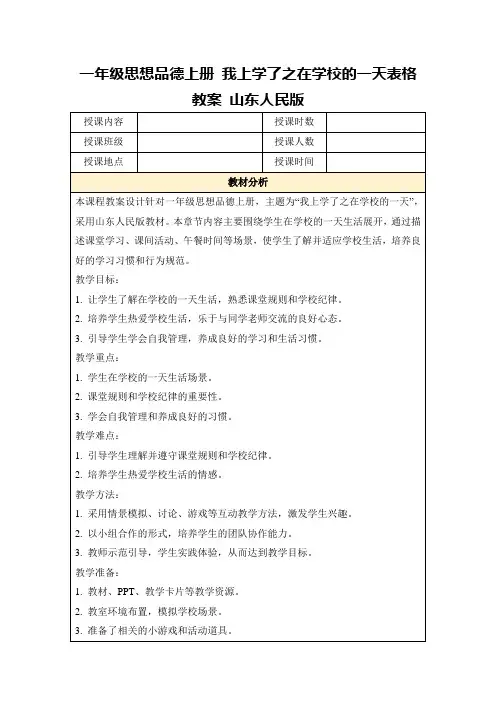 一年级思想品德上册 我上学了之在学校的一天表格教案 山东人民版

| 授课内容 |  | 授课时数 |  |
|---|---|---|---|
| 授课班级 |  | 授课人数 |  |
| 授课地点 |  | 授课时间 |  |

教材分析

本课程教案设计针对一年级思想品德上册，主题为“我上学了之在学校的一天”，采用山东人民版教材。本章节内容主要围绕学生在学校的一天生活展开，通过描述课堂学习、课间活动、午餐时间等场景，使学生了解并适应学校生活，培养良好的学习习惯和行为规范。

教学目标：

1. 让学生了解在学校的一天生活，熟悉课堂规则和学校纪律。

2. 培养学生热爱学校生活，乐于与同学老师交流的良好心态。

3. 引导学生学会自我管理，养成良好的学习和生活习惯。

教学重点：

1. 学生在学校的一天生活场景。

2. 课堂规则和学校纪律的重要性。

3. 学会自我管理和养成良好的习惯。

教学难点：

1. 引导学生理解并遵守课堂规则和学校纪律。

2. 培养学生热爱学校生活的情感。

教学方法：

1. 采用情景模拟、讨论、游戏等互动教学方法，激发学生兴趣。

2. 以小组合作的形式，培养学生的团队协作能力。

3. 教师示范引导，学生实践体验，从而达到教学目标。

教学准备：

1. 教材、PPT、教学卡片等教学资源。

2. 教室环境布置，模拟学校场景。

3. 准备了相关的小游戏和活动道具。